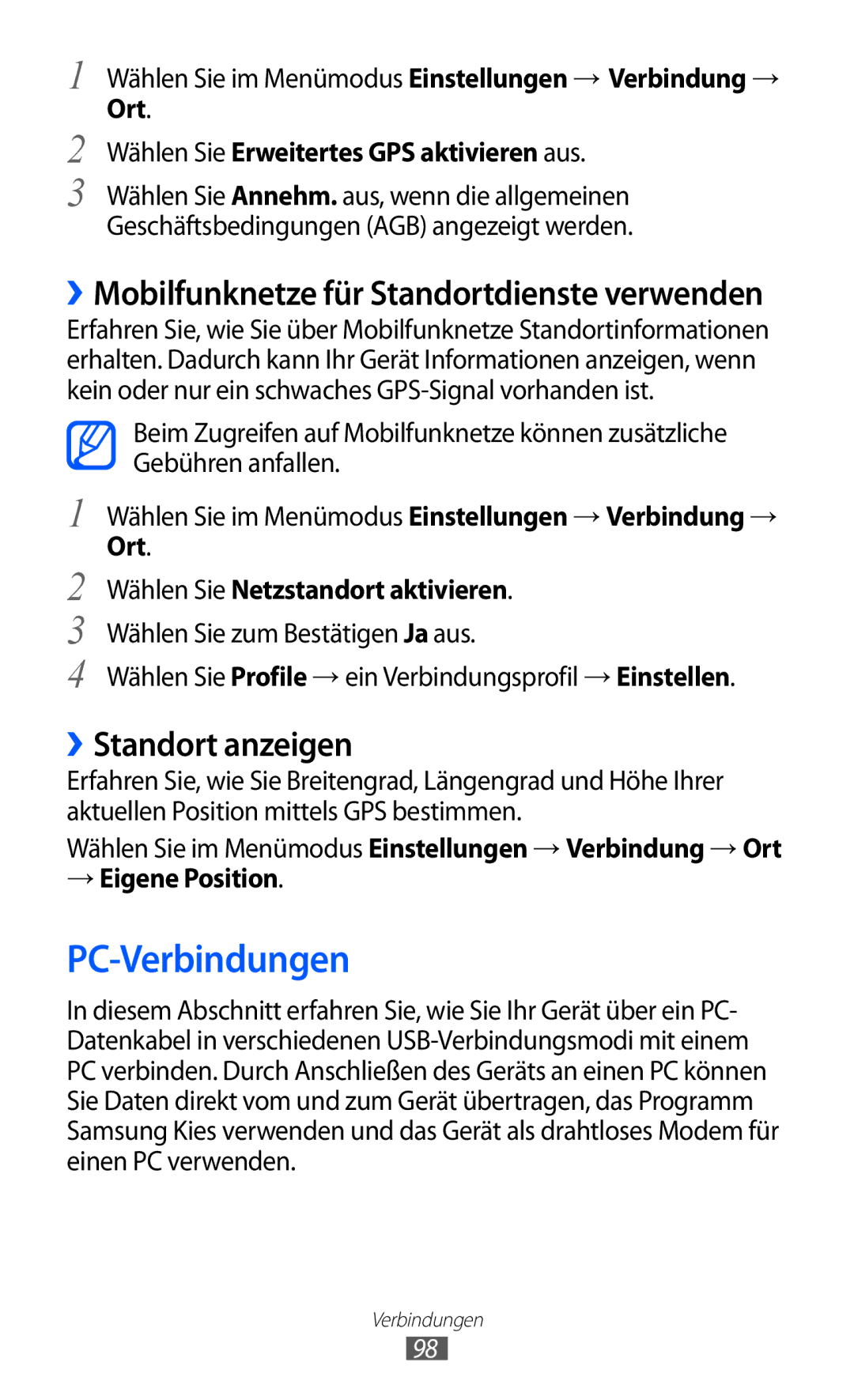 1 Wählen Sie im Menümodus Einstellungen → Verbindung → Ort.

2 Wählen Sie Erweitertes GPS aktivieren aus.

3 Wählen Sie Annehm. aus, wenn die allgemeinen Geschäftsbedingungen (AGB) angezeigt werden.

› Mobilfunknetze für Standortdienste verwenden

Erfahren Sie, wie Sie über Mobilfunknetze Standortinformationen erhalten. Dadurch kann Ihr Gerät Informationen anzeigen, wenn kein oder nur ein schwaches GPS-Signal vorhanden ist.

Beim Zugreifen auf Mobilfunknetze können zusätzliche Gebühren anfallen.

1 Wählen Sie im Menümodus Einstellungen → Verbindung → Ort.

2 Wählen Sie Netzstandort aktivieren.

3 Wählen Sie zum Bestätigen Ja aus.

4 Wählen Sie Profile → ein Verbindungsprofil → Einstellen.

› Standort anzeigen

Erfahren Sie, wie Sie Breitengrad, Längengrad und Höhe Ihrer aktuellen Position mittels GPS bestimmen.

Wählen Sie im Menümodus Einstellungen → Verbindung → Ort → Eigene Position.

PC-Verbindungen

In diesem Abschnitt erfahren Sie, wie Sie Ihr Gerät über ein PC-Datenkabel in verschiedenen USB-Verbindungsmodi mit einem PC verbinden. Durch Anschließen des Geräts an einen PC können Sie Daten direkt vom und zum Gerät übertragen, das Programm Samsung Kies verwenden und das Gerät als drahtloses Modem für einen PC verwenden.

Verbindungen
98